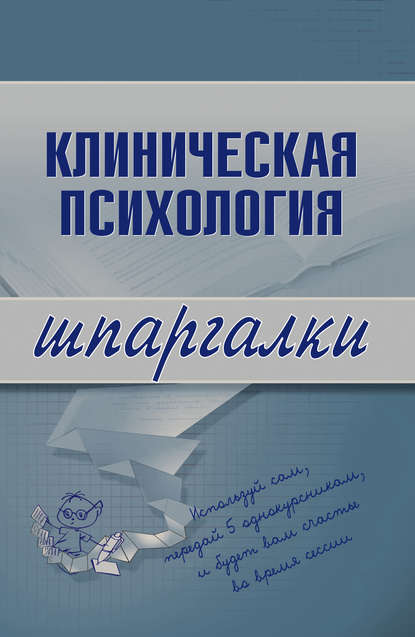 КЛИНИЧЕСКАЯ ПСИХОЛОГИЯ

шпаргалки

Используй сам, передай 5 однокурсникам, и будет вам счастье во время сессии